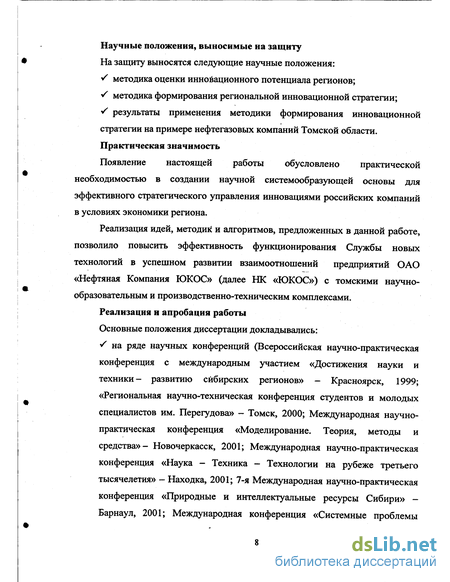 Научные положения, выносимые на защиту

На защиту выносятся следующие научные положения:

✓ методика оценки инновационного потенциала регионов;

✓ методика формирования региональной инновационной стратегии;

✓ результаты применения методики формирования инновационной стратегии на примере нефтегазовых компаний Томской области.

Практическая значимость

Появление настоящей работы обусловлено практической необходимостью в создании научной системообразующей основы для эффективного стратегического управления инновациями российских компаний в условиях экономики региона.

Реализация идей, методик и алгоритмов, предложенных в данной работе, позволило повысить эффективность функционирования Службы новых технологий в успешном развитии взаимоотношений предприятий ОАО «Нефтяная Компания ЮКОС» (далее НК «ЮКОС») с томскими научно-образовательным и производственно-техническим комплексами.

Реализация и апробация работы

Основные положения диссертации докладывались:

✓ на ряде научных конференций (Всероссийская научно-практическая конференция с международным участием «Достижения науки и техники – развитию сибирских регионов» – Красноярск, 1999; «Региональная научно-техническая конференция студентов и молодых специалистов им. Перегудова» – Томск, 2000; Международная научно-практическая конференция «Моделирование. Теория, методы и средства» – Новочеркасск, 2001; Международная научно-практическая конференция «Наука – Техника – Технологии на рубеже третьего тысячелетия» – Находка, 2001; 7-я Международная научно-практическая конференция «Природные и интеллектуальные ресурсы Сибири» – Барнаул, 2001; Международная конференция «Системные проблемы

8

dsLib.net
библиотека диссертаций